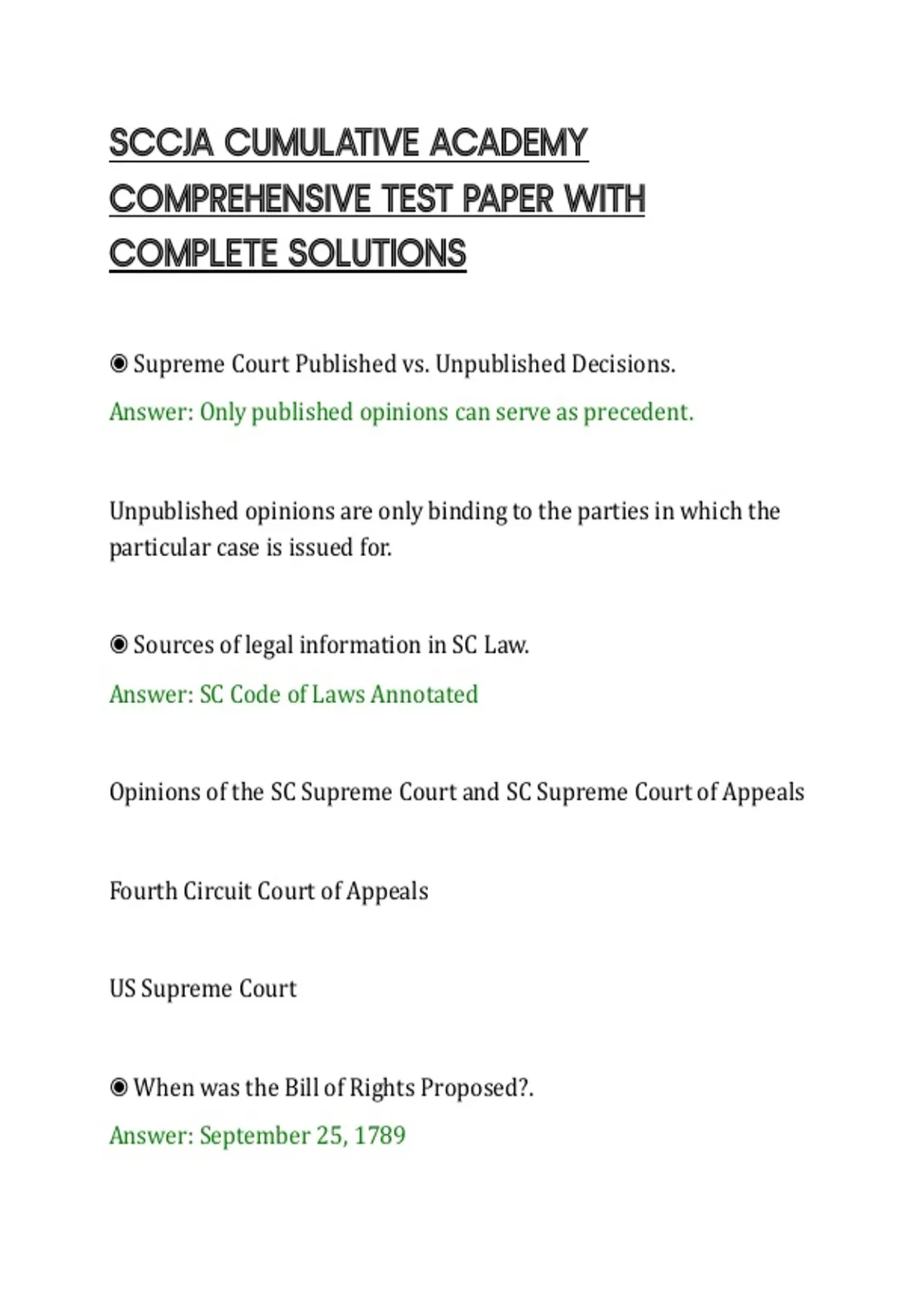 SCCJA CUMULATIVE ACADEMY COMPREHENSIVE TEST PAPER WITH COMPLETE SOLUTIONS

◉ Supreme Court Published vs. Unpublished Decisions.
Answer: Only published opinions can serve as precedent.

Unpublished opinions are only binding to the parties in which the particular case is issued for.

◉ Sources of legal information in SC Law.
Answer: SC Code of Laws Annotated

Opinions of the SC Supreme Court and SC Supreme Court of Appeals

Fourth Circuit Court of Appeals

US Supreme Court

◉ When was the Bill of Rights Proposed?.
Answer: September 25, 1789